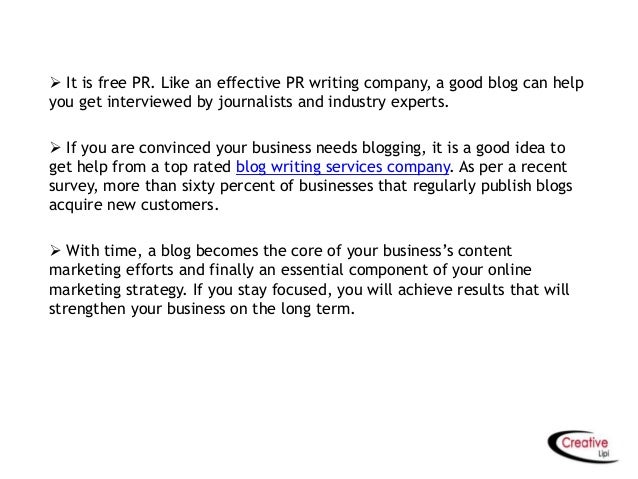 ➢ It is free PR. Like an effective PR writing company, a good blog can help you get interviewed by journalists and industry experts.

➢ If you are convinced your business needs blogging, it is a good idea to get help from a top rated blog writing services company. As per a recent survey, more than sixty percent of businesses that regularly publish blogs acquire new customers.

➢ With time, a blog becomes the core of your business's content marketing efforts and finally an essential component of your online marketing strategy. If you stay focused, you will achieve results that will strengthen your business on the long term.

Creative
Lipi